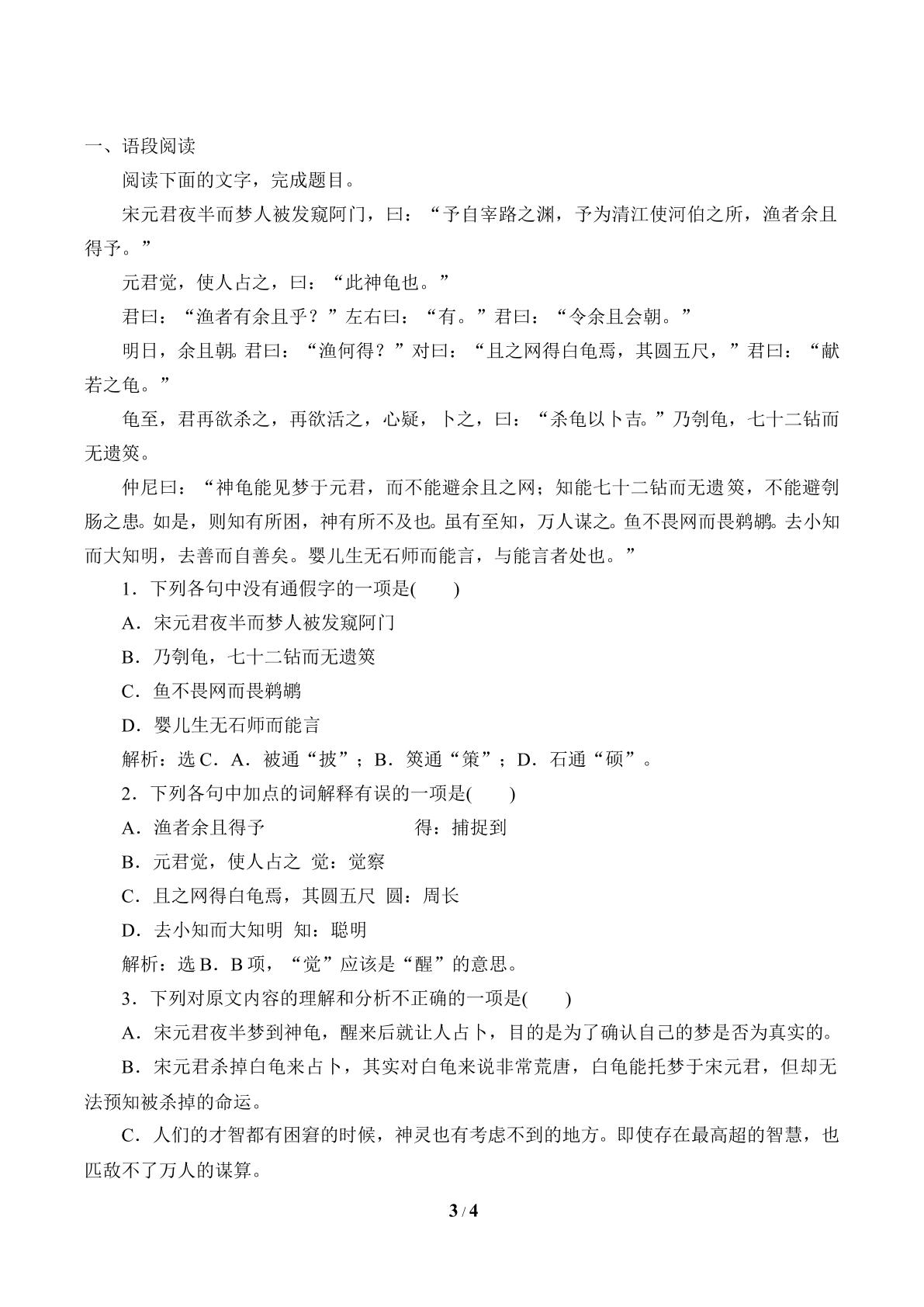 一、语段阅读

阅读下面的文字，完成题目。

宋元君夜半而梦人被发窥阿门，曰：“予自宰路之渊，予为清江使河伯之所，渔者余且得予。”

元君觉，使人占之，曰：“此神龟也。”

君曰：“渔者有余且乎？”左右曰：“有。”君曰：“令余且会朝。”

明日，余且朝。君曰：“渔何得？”对曰：“且之网得白龟焉，其圆五尺，”君曰：“献若之龟。”

龟至，君再欲杀之，再欲活之，心疑，卜之，曰：“杀龟以卜吉。”乃刳龟，七十二钻而无遗筴。

仲尼曰：“神龟能见梦于元君，而不能避余且之网；知能七十二钻而无遗筴，不能避刳肠之患。如是，则知有所困，神有所不及也。虽有至知，万人谋之。鱼不畏网而畏鹈鹕。去小知而大知明，去善而自善矣。婴儿生无石师而能言，与能言者处也。”

1．下列各句中没有通假字的一项是(　　)

A．宋元君夜半而梦人被发窥阿门

B．乃刳龟，七十二钻而无遗筴

C．鱼不畏网而畏鹈鹕

D．婴儿生无石师而能言

解析：选C．A．被通“披”；B．筴通“策”；D．石通“硕”。

2．下列各句中加点的词解释有误的一项是(　　)

A．渔者余且得予 得：捕捉到

B．元君觉，使人占之 觉：觉察

C．且之网得白龟焉，其圆五尺 圆：周长

D．去小知而大知明 知：聪明

解析：选B．B项，“觉”应该是“醒”的意思。

3．下列对原文内容的理解和分析不正确的一项是(　　)

A．宋元君夜半梦到神龟，醒来后就让人占卜，目的是为了确认自己的梦是否为真实的。

B．宋元君杀掉白龟来占卜，其实对白龟来说非常荒唐，白龟能托梦于宋元君，但却无法预知被杀掉的命运。

C．人们的才智都有困窘的时候，神灵也有考虑不到的地方。即使存在最高超的智慧，也匹敌不了万人的谋算。

3 / 4